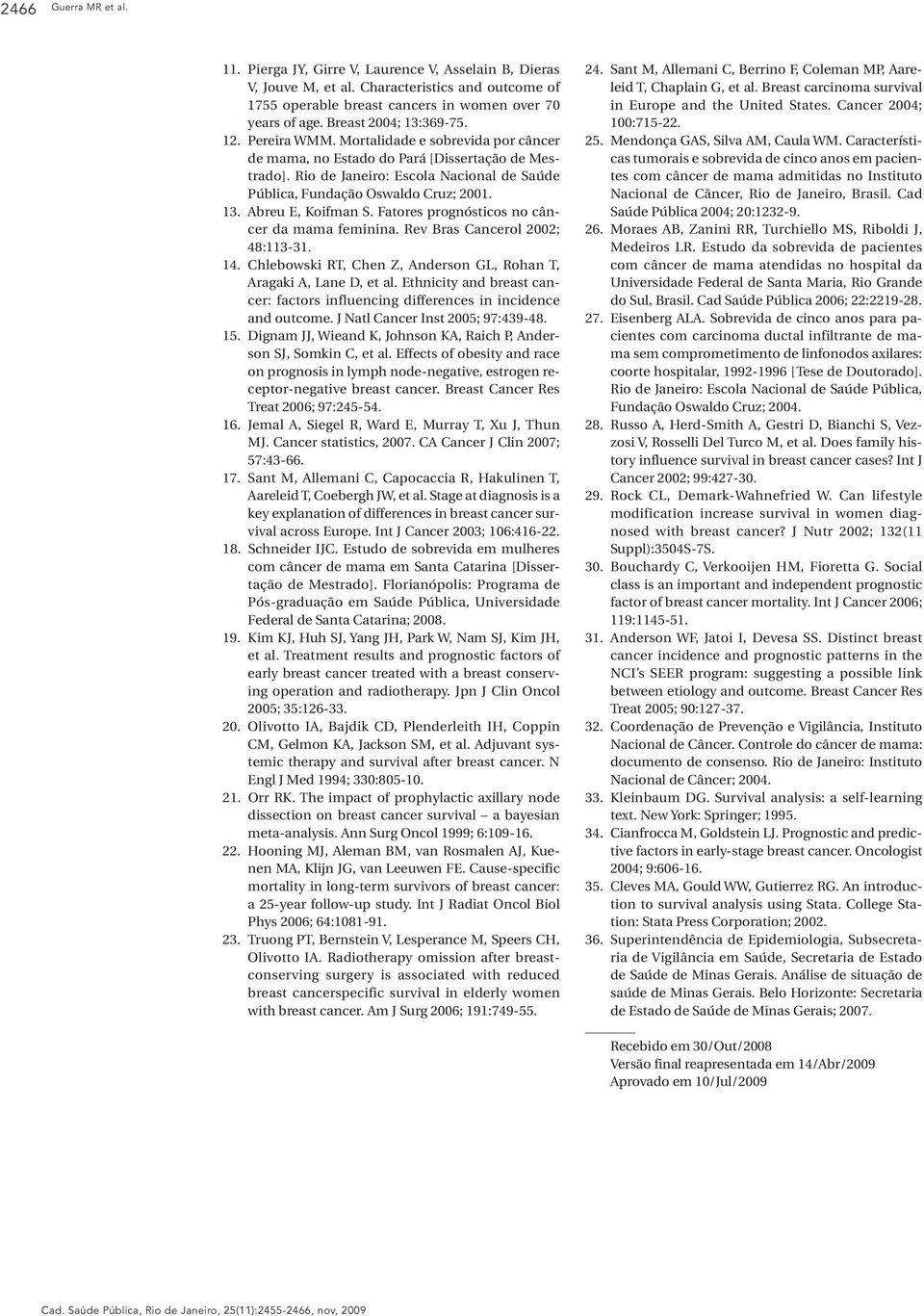 2466 Guerra MR et al.

11. Pierga JY, Girre V, Laurence V, Asselain B, Dieras V, Jouve M, et al. Characteristics and outcome of 1755 operable breast cancers in women over 70 years of age. Breast 2004; 13:369-75.
12. Pereira WMM. Mortalidade e sobrevida por câncer de mama, no Estado do Pará [Dissertação de Mestrado]. Rio de Janeiro: Escola Nacional de Saúde Pública, Fundação Oswaldo Cruz; 2001.
13. Abreu E, Koifman S. Fatores prognósticos no câncer da mama feminina. Rev Bras Cancerol 2002; 48:113-31.
14. Chlebowski RT, Chen Z, Anderson GL, Rohan T, Aragaki A, Lane D, et al. Ethnicity and breast cancer: factors influencing differences in incidence and outcome. J Natl Cancer Inst 2005; 97:439-48.
15. Dignam JJ, Wieand K, Johnson KA, Raich P, Anderson SJ, Somkin C, et al. Effects of obesity and race on prognosis in lymph node-negative, estrogen receptor-negative breast cancer. Breast Cancer Res Treat 2006; 97:245-54.
16. Jemal A, Siegel R, Ward E, Murray T, Xu J, Thun MJ. Cancer statistics, 2007. CA Cancer J Clin 2007; 57:43-66.
17. Sant M, Allemani C, Capocaccia R, Hakulinen T, Aareleid T, Coebergh JW, et al. Stage at diagnosis is a key explanation of differences in breast cancer survival across Europe. Int J Cancer 2003; 106:416-22.
18. Schneider IJC. Estudo de sobrevida em mulheres com câncer de mama em Santa Catarina [Dissertação de Mestrado]. Florianópolis: Programa de Pós-graduação em Saúde Pública, Universidade Federal de Santa Catarina; 2008.
19. Kim KJ, Huh SJ, Yang JH, Park W, Nam SJ, Kim JH, et al. Treatment results and prognostic factors of early breast cancer treated with a breast conserving operation and radiotherapy. Jpn J Clin Oncol 2005; 35:126-33.
20. Olivotto IA, Bajdik CD, Plenderleith IH, Coppin CM, Gelmon KA, Jackson SM, et al. Adjuvant systemic therapy and survival after breast cancer. N Engl J Med 1994; 330:805-10.
21. Orr RK. The impact of prophylactic axillary node dissection on breast cancer survival – a bayesian meta-analysis. Ann Surg Oncol 1999; 6:109-16.
22. Hooning MJ, Aleman BM, van Rosmalen AJ, Kuenen MA, Klijn JG, van Leeuwen FE. Cause-specific mortality in long-term survivors of breast cancer: a 25-year follow-up study. Int J Radiat Oncol Biol Phys 2006; 64:1081-91.
23. Truong PT, Bernstein V, Lesperance M, Speers CH, Olivotto IA. Radiotherapy omission after breast-conserving surgery is associated with reduced breast cancerspecific survival in elderly women with breast cancer. Am J Surg 2006; 191:749-55.
24. Sant M, Allemani C, Berrino F, Coleman MP, Aareleid T, Chaplain G, et al. Breast carcinoma survival in Europe and the United States. Cancer 2004; 100:715-22.
25. Mendonça GAS, Silva AM, Caula WM. Características tumorais e sobrevida de cinco anos em pacientes com câncer de mama admitidas no Instituto Nacional de Câncer, Rio de Janeiro, Brasil. Cad Saúde Pública 2004; 20:1232-9.
26. Moraes AB, Zanini RR, Turchiello MS, Riboldi J, Medeiros LR. Estudo da sobrevida de pacientes com câncer de mama atendidas no hospital da Universidade Federal de Santa Maria, Rio Grande do Sul, Brasil. Cad Saúde Pública 2006; 22:2219-28.
27. Eisenberg ALA. Sobrevida de cinco anos para pacientes com carcinoma ductal infiltrante de mama sem comprometimento de linfonodos axilares: coorte hospitalar, 1992-1996 [Tese de Doutorado]. Rio de Janeiro: Escola Nacional de Saúde Pública, Fundação Oswaldo Cruz; 2004.
28. Russo A, Herd-Smith A, Gestri D, Bianchi S, Vezzosi V, Rosselli Del Turco M, et al. Does family history influence survival in breast cancer cases? Int J Cancer 2002; 99:427-30.
29. Rock CL, Demark-Wahnefried W. Can lifestyle modification increase survival in women diagnosed with breast cancer? J Nutr 2002; 132(11 Suppl):3504S-7S.
30. Bouchardy C, Verkooijen HM, Fioretta G. Social class is an important and independent prognostic factor of breast cancer mortality. Int J Cancer 2006; 119:1145-51.
31. Anderson WF, Jatoi I, Devesa SS. Distinct breast cancer incidence and prognostic patterns in the NCI's SEER program: suggesting a possible link between etiology and outcome. Breast Cancer Res Treat 2005; 90:127-37.
32. Coordenação de Prevenção e Vigilância, Instituto Nacional de Câncer. Controle do câncer de mama: documento de consenso. Rio de Janeiro: Instituto Nacional de Câncer; 2004.
33. Kleinbaum DG. Survival analysis: a self-learning text. New York: Springer; 1995.
34. Cianfrocca M, Goldstein LJ. Prognostic and predictive factors in early-stage breast cancer. Oncologist 2004; 9:606-16.
35. Cleves MA, Gould WW, Gutierrez RG. An introduction to survival analysis using Stata. College Station: Stata Press Corporation; 2002.
36. Superintendência de Epidemiologia, Subsecretaria de Vigilância em Saúde, Secretaria de Estado de Saúde de Minas Gerais. Análise de situação de saúde de Minas Gerais. Belo Horizonte: Secretaria de Estado de Saúde de Minas Gerais; 2007.

Recebido em 30/Out/2008
Versão final reapresentada em 14/Abr/2009
Aprovado em 10/Jul/2009

Cad. Saúde Pública, Rio de Janeiro, 25(11):2455-2466, nov, 2009